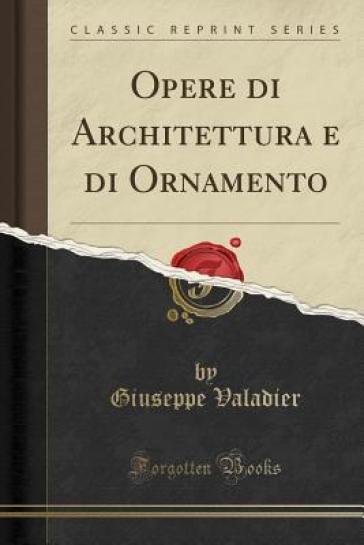 CLASSIC REPRINT SERIES

OPERE DI ARCHITETTURA E DI ORNAMENTO

by
Giuseppe Valadier

Forgotten Books